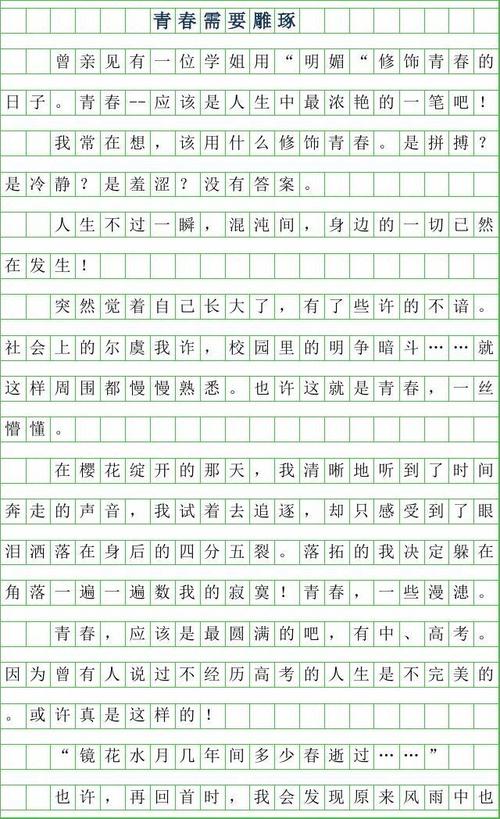 青春需要雕琢

曾亲见有一位学姐用“明媚“修饰青春的日子。青春--应该是人生中最浓艳的一笔吧！

我常在想，该用什么修饰青春。是拼搏？是冷静？是羞涩？没有答案。

人生不过一瞬，混沌间，身边的一切已然在发生！

突然觉着自己长大了，有了些许的不谙。社会上的尔虞我诈，校园里的明争暗斗……就这样周围都慢慢熟悉。也许这就是青春，一丝懵懂。

在樱花绽开的那天，我清晰地听到了时间奔走的声音，我试着去追逐，却只感受到了眼泪洒落在身后的四分五裂。落拓的我决定躲在角落一遍一遍数我的寂寞！青春，一些漫漶。

青春，应该是最圆满的吧，有中、高考。因为曾有人说过不经历高考的人生是不完美的。或许真是这样的！

“镜花水月几年间多少春逝过……”

也许，再回首时，我会发现原来风雨中也